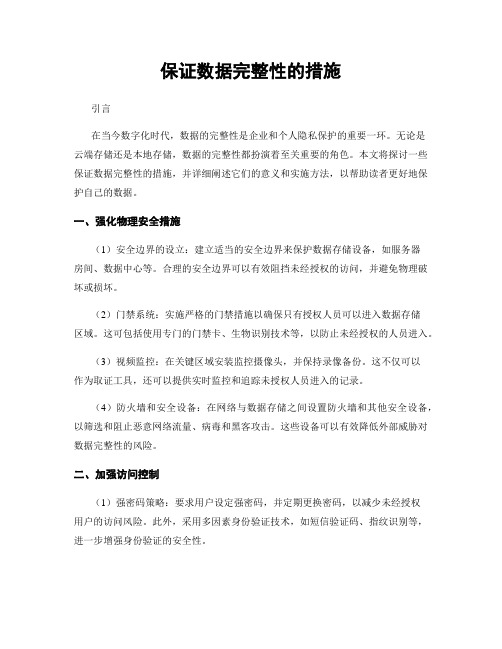 保证数据完整性的措施

引言

在当今数字化时代，数据的完整性是企业和个人隐私保护的重要一环。无论是云端存储还是本地存储，数据的完整性都扮演着至关重要的角色。本文将探讨一些保证数据完整性的措施，并详细阐述它们的意义和实施方法，以帮助读者更好地保护自己的数据。

一、强化物理安全措施

（1）安全边界的设立：建立适当的安全边界来保护数据存储设备，如服务器房间、数据中心等。合理的安全边界可以有效阻挡未经授权的访问，并避免物理破坏或损坏。

（2）门禁系统：实施严格的门禁措施以确保只有授权人员可以进入数据存储区域。这可包括使用专门的门禁卡、生物识别技术等，以防止未经授权的人员进入。

（3）视频监控：在关键区域安装监控摄像头，并保持录像备份。这不仅可以作为取证工具，还可以提供实时监控和追踪未授权人员进入的记录。

（4）防火墙和安全设备：在网络与数据存储之间设置防火墙和其他安全设备，以筛选和阻止恶意网络流量、病毒和黑客攻击。这些设备可以有效降低外部威胁对数据完整性的风险。

二、加强访问控制

（1）强密码策略：要求用户设定强密码，并定期更换密码，以减少未经授权用户的访问风险。此外，采用多因素身份验证技术，如短信验证码、指纹识别等，进一步增强身份验证的安全性。